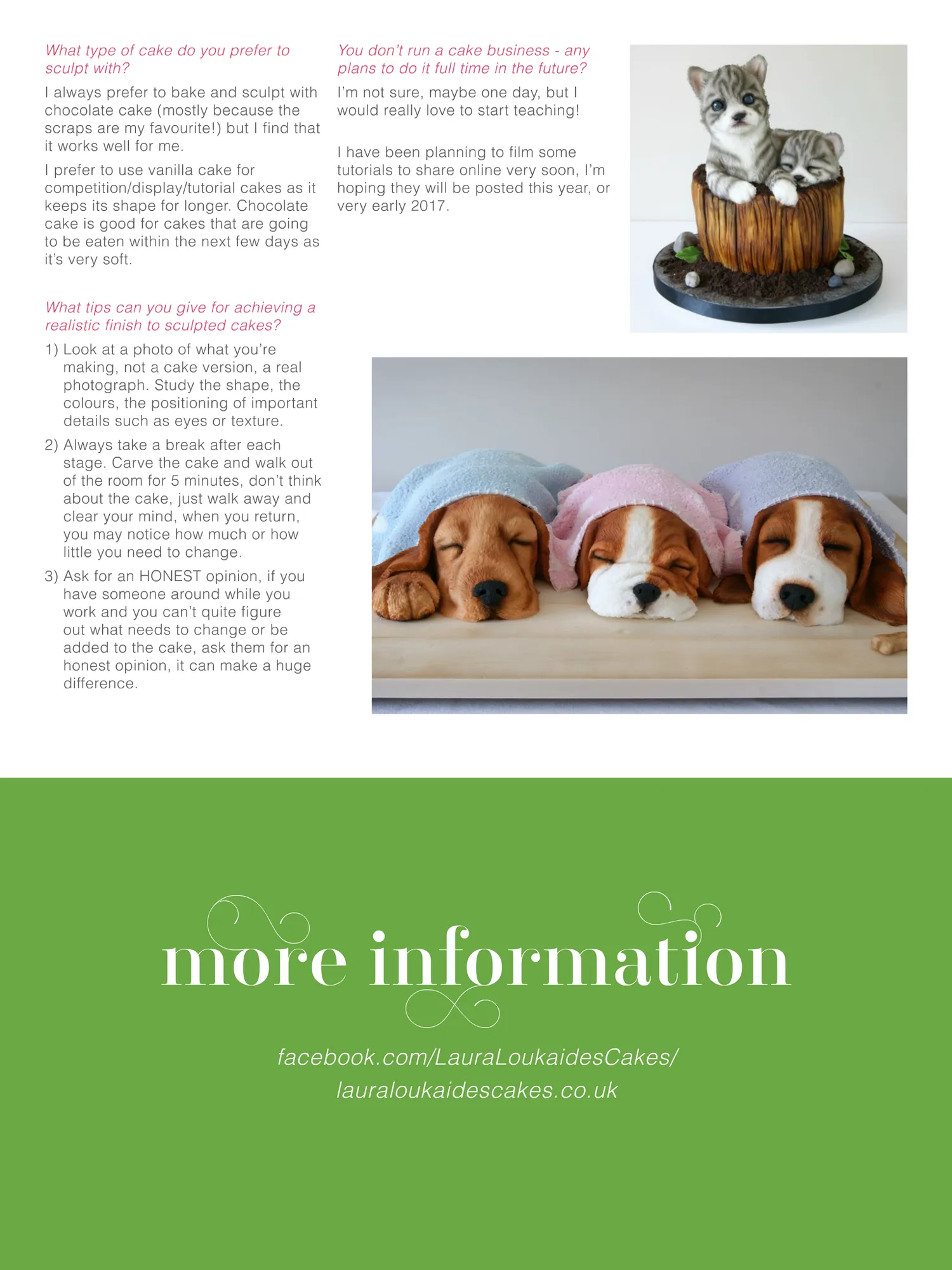 What type of cake do you prefer to sculpt with?

I always prefer to bake and sculpt with chocolate cake (mostly because the scraps are my favourite!) but I find that it works well for me.

I prefer to use vanilla cake for competition/display/tutorial cakes as it keeps its shape for longer. Chocolate cake is good for cakes that are going to be eaten within the next few days as it's very soft.

What tips can you give for achieving a realistic finish to sculpted cakes?

1) Look at a photo of what you're making, not a cake version, a real photograph. Study the shape, the colours, the positioning of important details such as eyes or texture.

2) Always take a break after each stage. Carve the cake and walk out of the room for 5 minutes, don't think about the cake, just walk away and clear your mind, when you return, you may notice how much or how little you need to change.

3) Ask for an HONEST opinion, if you have someone around while you work and you can't quite figure out what needs to change or be added to the cake, ask them for an honest opinion, it can make a huge difference.

You don't run a cake business - any plans to do it full time in the future?

I'm not sure, maybe one day, but I would really love to start teaching!

I have been planning to film some tutorials to share online very soon, I'm hoping they will be posted this year, or very early 2017.

more information

facebook.com/LauraLoukaidesCakes/

lauraloukaidescakes.co.uk